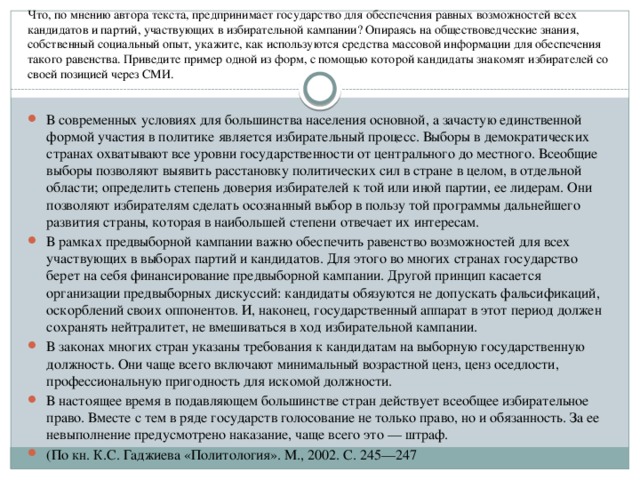 Что, по мнению автора текста, предпринимает государство для обеспечения равных возможностей всех кандидатов и партий, участвующих в избирательной кампании? Опираясь на обществоведческие знания, собственный социальный опыт, укажите, как используются средства массовой информации для обеспечения такого равенства. Приведите пример одной из форм, с помощью которой кандидаты знакомят избирателей со своей позицией через СМИ.

В современных условиях для большинства населения основной, а зачастую единственной формой участия в политике является избирательный процесс. Выборы в демократических странах охватывают все уровни государственности от центрального до местного. Всеобщие выборы позволяют выявить расстановку политических сил в стране в целом, в отдельной области; определить степень доверия избирателей к той или иной партии, ее лидерам. Они позволяют избирателям сделать осознанный выбор в пользу той программы дальнейшего развития страны, которая в наибольшей степени отвечает их интересам.

В рамках предвыборной кампании важно обеспечить равенство возможностей для всех участвующих в выборах партий и кандидатов. Для этого во многих странах государство берет на себя финансирование предвыборной кампании. Другой принцип касается организации предвыборных дискуссий: кандидаты обязуются не допускать фальсификаций, оскорблений своих оппонентов. И, наконец, государственный аппарат в этот период должен сохранять нейтралитет, не вмешиваться в ход избирательной кампании.

В законах многих стран указаны требования к кандидатам на выборную государственную должность. Они чаще всего включают минимальный возрастной ценз, ценз оседлости, профессиональную пригодность для искомой должности.

В настоящее время в подавляющем большинстве стран действует всеобщее избирательное право. Вместе с тем в ряде государств голосование не только право, но и обязанность. За ее невыполнение предусмотрено наказание, чаще всего это — штраф.

(По кн. К.С. Гаджиева «Политология». М., 2002. С. 245—247